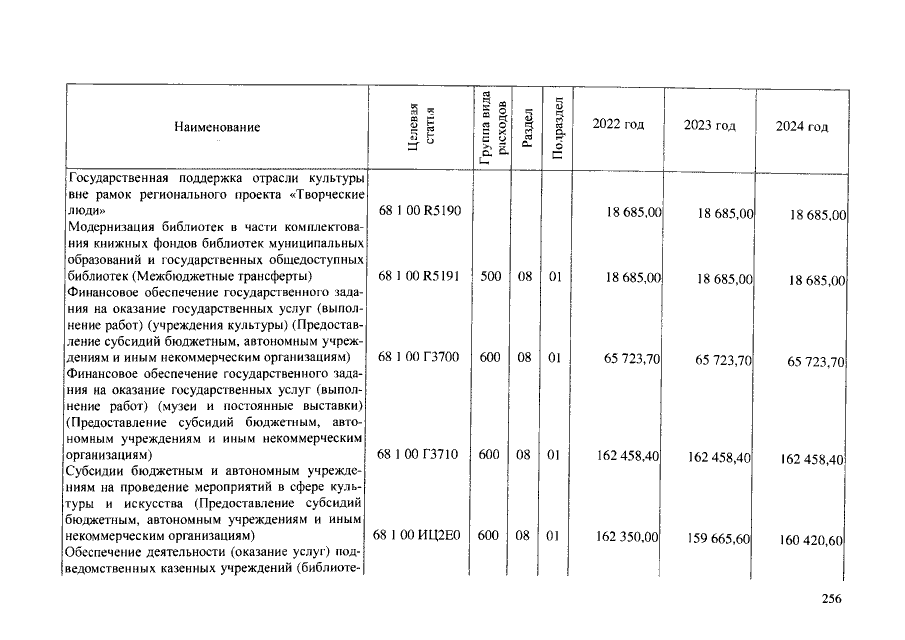 | Наименование | Целевая статья | Группа вида расходов | Раздел | Подраздел | 2022 год | 2023 год | 2024 год |
|---|---|---|---|---|---|---|---|
| Государственная поддержка отрасли культуры вне рамок регионального проекта «Творческие люди» | 68 1 00 R5190 | | | | 18 685,00 | 18 685,00 | 18 685,00 |
| Модернизация библиотек в части комплектования книжных фондов библиотек муниципальных образований и государственных общедоступных библиотек (Межбюджетные трансферты) | 68 1 00 R5191 | 500 | 08 | 01 | 18 685,00 | 18 685,00 | 18 685,00 |
| Финансовое обеспечение государственного задания на оказание государственных услуг (выполнение работ) (учреждения культуры) (Предоставление субсидий бюджетным, автономным учреждениям и иным некоммерческим организациям) | 68 1 00 Г3700 | 600 | 08 | 01 | 65 723,70 | 65 723,70 | 65 723,70 |
| Финансовое обеспечение государственного задания на оказание государственных услуг (выполнение работ) (музеи и постоянные выставки) (Предоставление субсидий бюджетным, автономным учреждениям и иным некоммерческим организациям) | 68 1 00 Г3710 | 600 | 08 | 01 | 162 458,40 | 162 458,40 | 162 458,40 |
| Субсидии бюджетным и автономным учреждениям на проведение мероприятий в сфере культуры и искусства (Предоставление субсидий бюджетным, автономным учреждениям и иным некоммерческим организациям) | 68 1 00 ИЦ2Е0 | 600 | 08 | 01 | 162 350,00 | 159 665,60 | 160 420,60 |
| Обеспечение деятельности (оказание услуг) подведомственных казенных учреждений (библиоте- | | | | | | | |

256